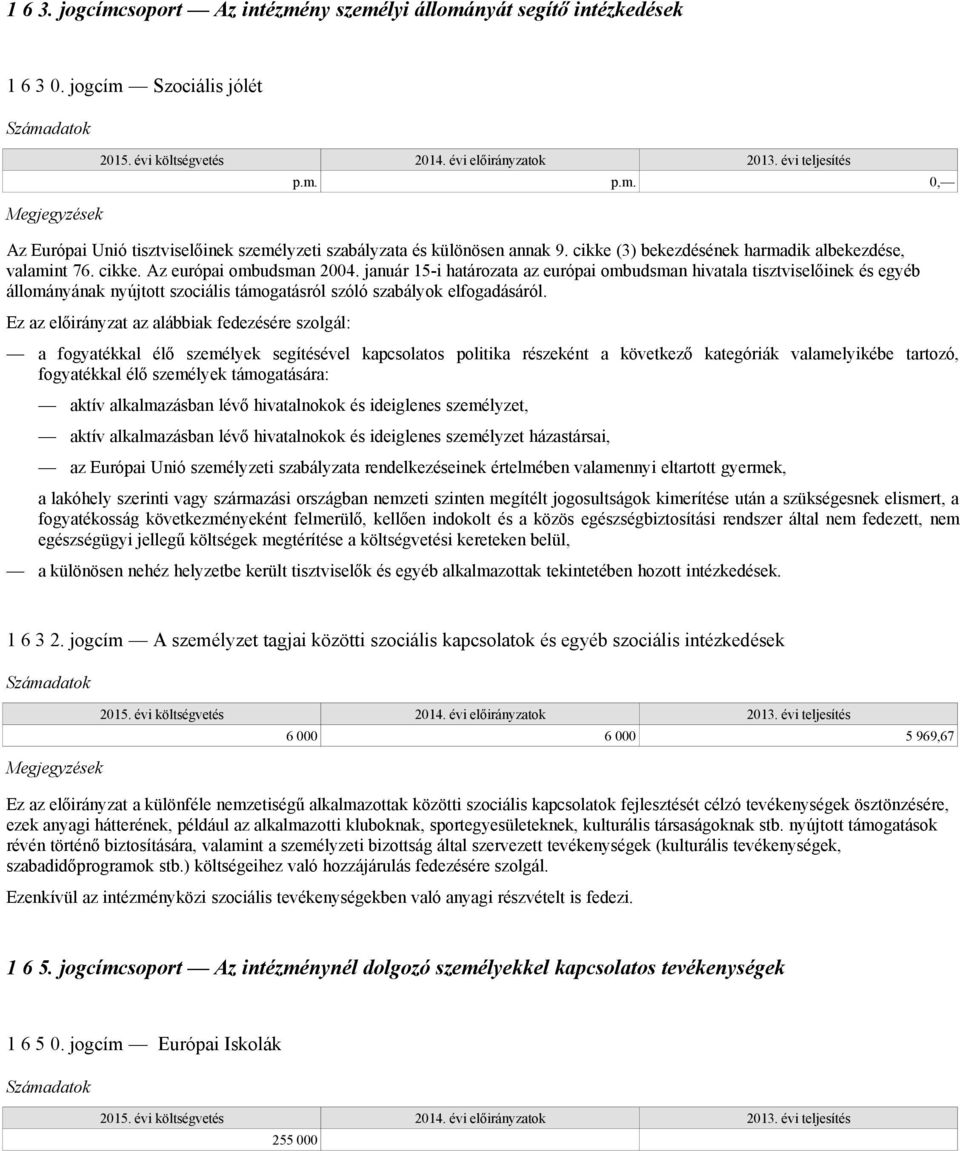 1 6 3. jogcímcsoport — Az intézmény személyi állományát segítő intézkedések

1 6 3 0. jogcím — Szociális jólét

Számadatok

| 2015. évi költségvetés | 2014. évi előirányzatok | 2013. évi teljesítés |
|---|---|---|
| p.m. | p.m. | 0,— |

Megjegyzések

Az Európai Unió tisztviselőinek személyzeti szabályzata és különösen annak 9. cikke (3) bekezdésének harmadik albekezdése, valamint 76. cikke. Az európai ombudsman 2004. január 15-i határozata az európai ombudsman hivatala tisztviselőinek és egyéb állományának nyújtott szociális támogatásról szóló szabályok elfogadásáról.

Ez az előirányzat az alábbiak fedezésére szolgál:

— a fogyatékkal élő személyek segítésével kapcsolatos politika részeként a következő kategóriák valamelyikébe tartozó, fogyatékkal élő személyek támogatására:

— aktív alkalmazásban lévő hivatalnokok és ideiglenes személyzet,

— aktív alkalmazásban lévő hivatalnokok és ideiglenes személyzet házastársai,

— az Európai Unió személyzeti szabályzata rendelkezéseinek értelmében valamennyi eltartott gyermek,

a lakóhely szerinti vagy származási országban nemzeti szinten megítélt jogosultságok kimerítése után a szükségesnek elismert, a fogyatékosság következményeként felmerülő, kellően indokolt és a közös egészségbiztosítási rendszer által nem fedezett, nem egészségügyi jellegű költségek megtérítése a költségvetési kereteken belül,

— a különösen nehéz helyzetbe került tisztviselők és egyéb alkalmazottak tekintetében hozott intézkedések.

1 6 3 2. jogcím — A személyzet tagjai közötti szociális kapcsolatok és egyéb szociális intézkedések

Számadatok

| 2015. évi költségvetés | 2014. évi előirányzatok | 2013. évi teljesítés |
|---|---|---|
| 6 000 | 6 000 | 5 969,67 |

Megjegyzések

Ez az előirányzat a különféle nemzetiségű alkalmazottak közötti szociális kapcsolatok fejlesztését célzó tevékenységek ösztönzésére, ezek anyagi hátterének, például az alkalmazotti kluboknak, sportegyesületeknek, kulturális társaságoknak stb. nyújtott támogatások révén történő biztosítására, valamint a személyzeti bizottság által szervezett tevékenységek (kulturális tevékenységek, szabadidőprogramok stb.) költségeihez való hozzájárulás fedezésére szolgál.

Ezenkívül az intézményközi szociális tevékenységekben való anyagi részvételt is fedezi.

1 6 5. jogcímcsoport — Az intézménynél dolgozó személyekkel kapcsolatos tevékenységek

1 6 5 0. jogcím — Európai Iskolák

Számadatok

| 2015. évi költségvetés | 2014. évi előirányzatok | 2013. évi teljesítés |
|---|---|---|
| 255 000 | | |